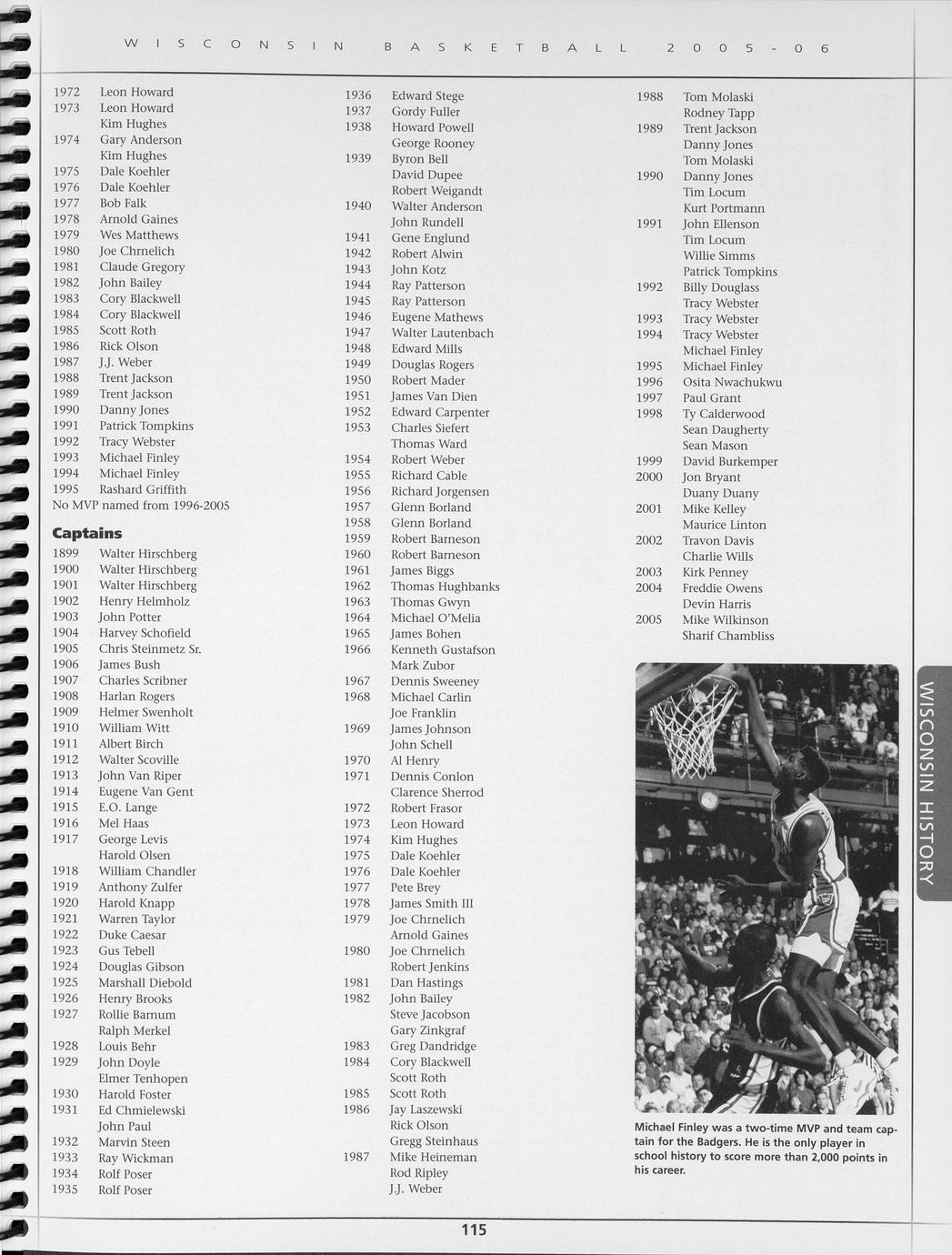 WISCONSIN BASKETBALL 2005-06

1972 Leon Howard
1973 Leon Howard
Kim Hughes
1974 Gary Anderson
Kim Hughes
1975 Dale Koehler
1976 Dale Koehler
1977 Bob Falk
1978 Arnold Gaines
1979 Wes Matthews
1980 Joe Chrnelich
1981 Claude Gregory
1982 John Bailey
1983 Cory Blackwell
1984 Cory Blackwell
1985 Scott Roth
1986 Rick Olson
1987 J.J. Weber
1988 Trent Jackson
1989 Trent Jackson
1990 Danny Jones
1991 Patrick Tompkins
1992 Tracy Webster
1993 Michael Finley
1994 Michael Finley
1995 Rashard Griffith
No MVP named from 1996-2005

Captains
1899 Walter Hirschberg
1900 Walter Hirschberg
1901 Walter Hirschberg
1902 Henry Helmholz
1903 John Potter
1904 Harvey Schofield
1905 Chris Steinmetz Sr.
1906 James Bush
1907 Charles Scribner
1908 Harlan Rogers
1909 Helmer Swenholt
1910 William Witt
1911 Albert Birch
1912 Walter Scoville
1913 John Van Riper
1914 Eugene Van Gent
1915 E.O. Lange
1916 Mel Haas
1917 George Levis
Harold Olsen
1918 William Chandler
1919 Anthony Zulfer
1920 Harold Knapp
1921 Warren Taylor
1922 Duke Caesar
1923 Gus Tebell
1924 Douglas Gibson
1925 Marshall Diebold
1926 Henry Brooks
1927 Rollie Barnum
Ralph Merkel
1928 Louis Behr
1929 John Doyle
Elmer Tenhopen
1930 Harold Foster
1931 Ed Chmielewski
John Paul
1932 Marvin Steen
1933 Ray Wickman
1934 Rolf Poser
1935 Rolf Poser

1936 Edward Stege
1937 Gordy Fuller
1938 Howard Powell
George Rooney
1939 Byron Bell
David Dupee
Robert Weigandt
1940 Walter Anderson
John Rundell
1941 Gene Englund
1942 Robert Alwin
1943 John Kotz
1944 Ray Patterson
1945 Ray Patterson
1946 Eugene Mathews
1947 Walter Lautenbach
1948 Edward Mills
1949 Douglas Rogers
1950 Robert Mader
1951 James Van Dien
1952 Edward Carpenter
1953 Charles Siefert
Thomas Ward
1954 Robert Weber
1955 Richard Cable
1956 Richard Jorgensen
1957 Glenn Borland
1958 Glenn Borland
1959 Robert Barneson
1960 Robert Barneson
1961 James Biggs
1962 Thomas Hughbanks
1963 Thomas Gwyn
1964 Michael O'Melia
1965 James Bohen
1966 Kenneth Gustafson
Mark Zubor
1967 Dennis Sweeney
1968 Michael Carlin
Joe Franklin
1969 James Johnson
John Schell
1970 Al Henry
1971 Dennis Conlon
Clarence Sherrod
1972 Robert Frasor
1973 Leon Howard
1974 Kim Hughes
1975 Dale Koehler
1976 Dale Koehler
1977 Pete Brey
1978 James Smith III
1979 Joe Chrnelich
Arnold Gaines
1980 Joe Chrnelich
Robert Jenkins
1981 Dan Hastings
1982 John Bailey
Steve Jacobson
Gary Zinkgraf
1983 Greg Dandridge
1984 Cory Blackwell
Scott Roth
1985 Scott Roth
1986 Jay Laszewski
Rick Olson
Gregg Steinhaus
1987 Mike Heineman
Rod Ripley
J.J. Weber

1988 Tom Molaski
Rodney Tapp
1989 Trent Jackson
Danny Jones
Tom Molaski
1990 Danny Jones
Tim Locum
Kurt Portmann
1991 John Ellenson
Tim Locum
Willie Simms
Patrick Tompkins
1992 Billy Douglass
Tracy Webster
1993 Tracy Webster
1994 Tracy Webster
Michael Finley
1995 Michael Finley
1996 Osita Nwachukwu
1997 Paul Grant
1998 Ty Calderwood
Sean Daugherty
Sean Mason
1999 David Burkemper
2000 Jon Bryant
Duany Duany
2001 Mike Kelley
Maurice Linton
2002 Travon Davis
Charlie Wills
2003 Kirk Penney
2004 Freddie Owens
Devin Harris
2005 Mike Wilkinson
Sharif Chambliss

Michael Finley was a two-time MVP and team captain for the Badgers. He is the only player in school history to score more than 2,000 points in his career.

WISCONSIN HISTORY

115